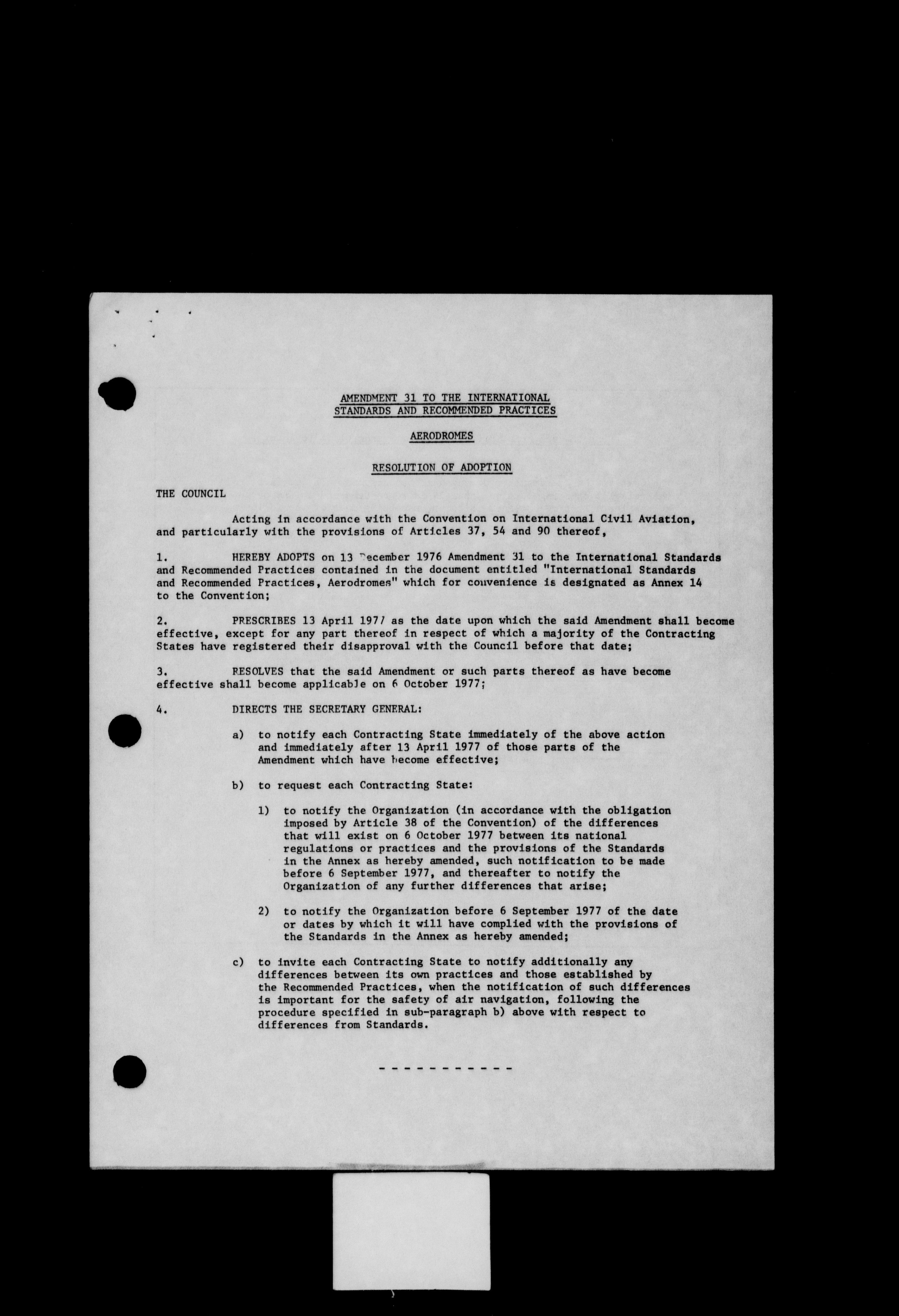 AMENDMENT 31 TO THE INTERNATIONAL STANDARDS AND RECOMMENDED PRACTICES

AERODROMES

RESOLUTION OF ADOPTION

THE COUNCIL

Acting in accordance with the Convention on International Civil Aviation, and particularly with the provisions of Articles 37, 54 and 90 thereof,

1. HEREBY ADOPTS on 13 December 1976 Amendment 31 to the International Standards and Recommended Practices contained in the document entitled "International Standards and Recommended Practices, Aerodromes" which for convenience is designated as Annex 14 to the Convention;

2. PRESCRIBES 13 April 1977 as the date upon which the said Amendment shall become effective, except for any part thereof in respect of which a majority of the Contracting States have registered their disapproval with the Council before that date;

3. RESOLVES that the said Amendment or such parts thereof as have become effective shall become applicable on 6 October 1977;

4. DIRECTS THE SECRETARY GENERAL:

a) to notify each Contracting State immediately of the above action and immediately after 13 April 1977 of those parts of the Amendment which have become effective;

b) to request each Contracting State:

1) to notify the Organization (in accordance with the obligation imposed by Article 38 of the Convention) of the differences that will exist on 6 October 1977 between its national regulations or practices and the provisions of the Standards in the Annex as hereby amended, such notification to be made before 6 September 1977, and thereafter to notify the Organization of any further differences that arise;

2) to notify the Organization before 6 September 1977 of the date or dates by which it will have complied with the provisions of the Standards in the Annex as hereby amended;

c) to invite each Contracting State to notify additionally any differences between its own practices and those established by the Recommended Practices, when the notification of such differences is important for the safety of air navigation, following the procedure specified in sub-paragraph b) above with respect to differences from Standards.

- - - - - - - - - - -